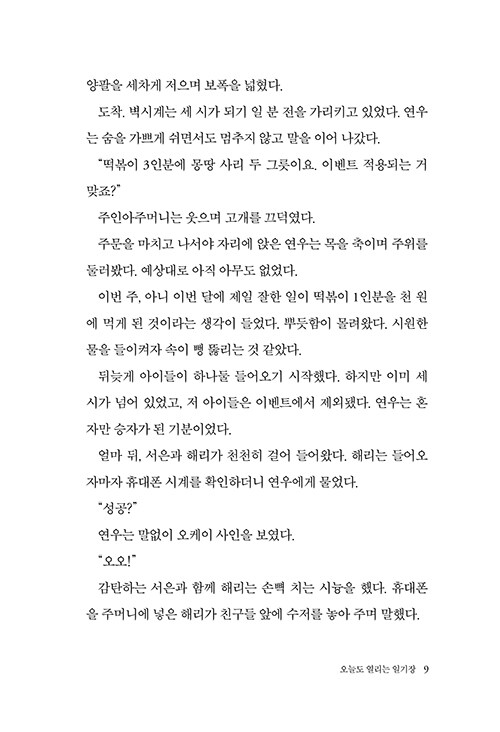 양팔을 세차게 저으며 보폭을 넓혔다.

도착. 벽시계는 세 시가 되기 일 분 전을 가리키고 있었다. 연우는 숨을 가쁘게 쉬면서도 멈추지 않고 말을 이어 나갔다.

"떡볶이 3인분에 몽땅 사리 두 그릇이요. 이벤트 적용되는 거 맞죠?"

주인아주머니는 웃으며 고개를 끄덕였다.

주문을 마치고 나서야 자리에 앉은 연우는 목을 축이며 주위를 둘러봤다. 예상대로 아직 아무도 없었다.

이번 주, 아니 이번 달에 제일 잘한 일이 떡볶이 1인분을 천 원에 먹게 된 것이라는 생각이 들었다. 뿌듯함이 몰려왔다. 시원한 물을 들이켜자 속이 뻥 뚫리는 것 같았다.

뒤늦게 아이들이 하나둘 들어오기 시작했다. 하지만 이미 세 시가 넘어 있었고, 저 아이들은 이벤트에서 제외됐다. 연우는 혼자만 승자가 된 기분이었다.

얼마 뒤, 서은과 해리가 천천히 걸어 들어왔다. 해리는 들어오자마자 휴대폰 시계를 확인하더니 연우에게 물었다.

"성공?"

연우는 말없이 오케이 사인을 보였다.

"오오!"

감탄하는 서은과 함께 해리는 손뼉 치는 시늉을 했다. 휴대폰을 주머니에 넣은 해리가 친구들 앞에 수저를 놓아 주며 말했다.

오늘도 열리는 일기장 9